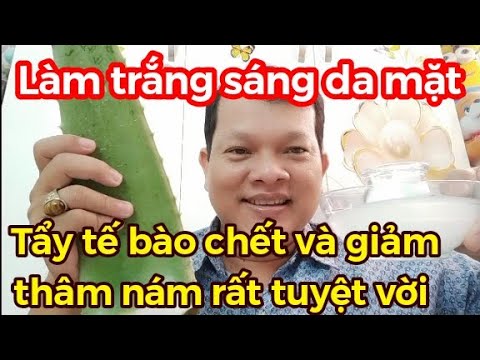 Làm trắng sáng da mặt

Tẩy tế bào chết và giảm thâm nám rất tuyệt vời